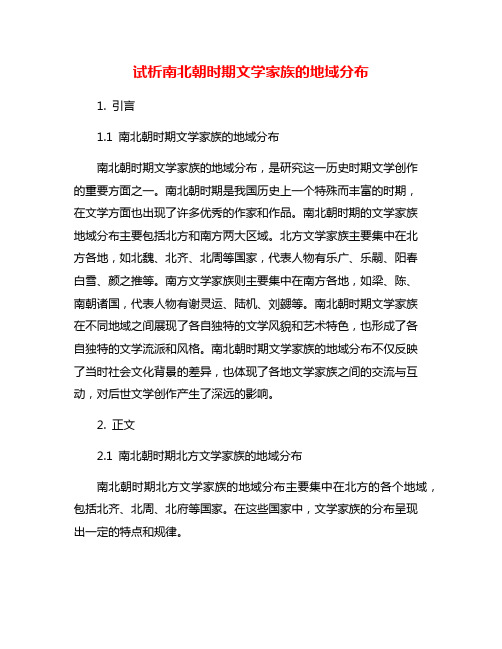 试析南北朝时期文学家族的地域分布

1. 引言

1.1 南北朝时期文学家族的地域分布

南北朝时期文学家族的地域分布，是研究这一历史时期文学创作的重要方面之一。南北朝时期是我国历史上一个特殊而丰富的时期，在文学方面也出现了许多优秀的作家和作品。南北朝时期的文学家族地域分布主要包括北方和南方两大区域。北方文学家族主要集中在北方各地，如北魏、北齐、北周等国家，代表人物有乐广、乐嗣、阳春白雪、颜之推等。南方文学家族则主要集中在南方各地，如梁、陈、南朝诸国，代表人物有谢灵运、陆机、刘勰等。南北朝时期文学家族在不同地域之间展现了各自独特的文学风貌和艺术特色，也形成了各自独特的文学流派和风格。南北朝时期文学家族的地域分布不仅反映了当时社会文化背景的差异，也体现了各地文学家族之间的交流与互动，对后世文学创作产生了深远的影响。

2. 正文

2.1 南北朝时期北方文学家族的地域分布

南北朝时期北方文学家族的地域分布主要集中在北方的各个地域，包括北齐、北周、北府等国家。在这些国家中，文学家族的分布呈现出一定的特点和规律。